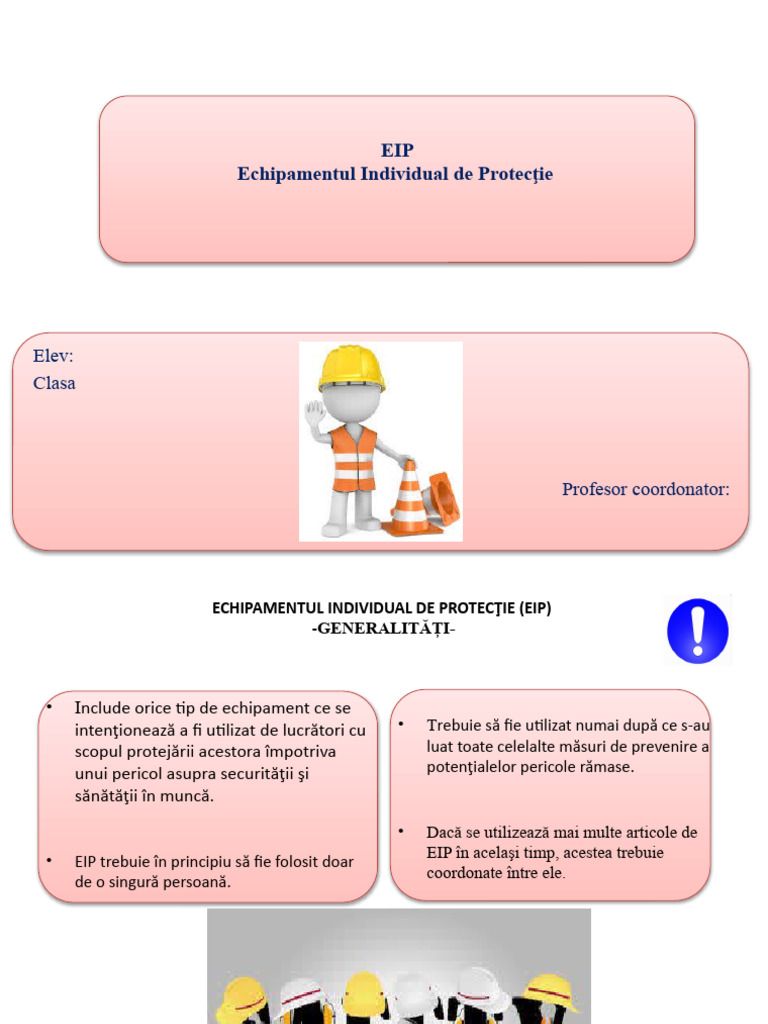 EIP
Echipamentul Individual de Protecţie

Elev:
Clasa

Profesor coordonator:

ECHIPAMENTUL INDIVIDUAL DE PROTECŢIE (EIP)
-GENERALITĂȚI-

• Include orice tip de echipament ce se intenţionează a fi utilizat de lucrători cu scopul protejării acestora împotriva unui pericol asupra securităţii şi sănătăţii în muncă.

• EIP trebuie în principiu să fie folosit doar de o singură persoană.

• Trebuie să fie utilizat numai după ce s-au luat toate celelalte măsuri de prevenire a potenţialelor pericole rămase.

• Dacă se utilizează mai multe articole de EIP în acelaşi timp, acestea trebuie coordonate între ele.